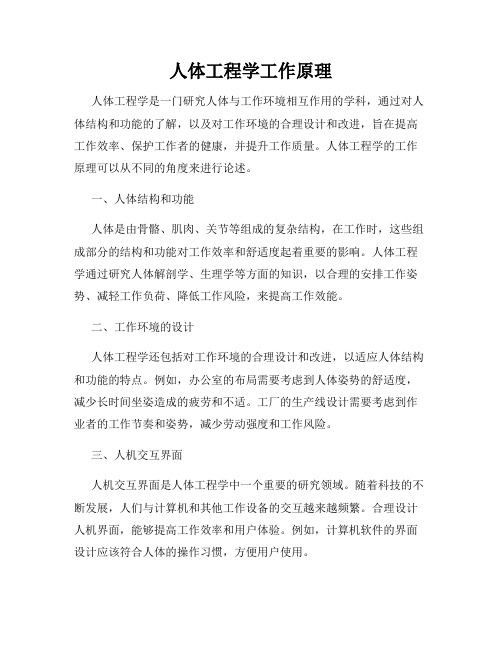 人体工程学工作原理

人体工程学是一门研究人体与工作环境相互作用的学科，通过对人体结构和功能的了解，以及对工作环境的合理设计和改进，旨在提高工作效率、保护工作者的健康，并提升工作质量。人体工程学的工作原理可以从不同的角度来进行论述。

一、人体结构和功能

人体是由骨骼、肌肉、关节等组成的复杂结构，在工作时，这些组成部分的结构和功能对工作效率和舒适度起着重要的影响。人体工程学通过研究人体解剖学、生理学等方面的知识，以合理的安排工作姿势、减轻工作负荷、降低工作风险，来提高工作效能。

二、工作环境的设计

人体工程学还包括对工作环境的合理设计和改进，以适应人体结构和功能的特点。例如，办公室的布局需要考虑到人体姿势的舒适度，减少长时间坐姿造成的疲劳和不适。工厂的生产线设计需要考虑到作业者的工作节奏和姿势，减少劳动强度和工作风险。

三、人机交互界面

人机交互界面是人体工程学中一个重要的研究领域。随着科技的不断发展，人们与计算机和其他工作设备的交互越来越频繁。合理设计人机界面，能够提高工作效率和用户体验。例如，计算机软件的界面设计应该符合人体的操作习惯，方便用户使用。